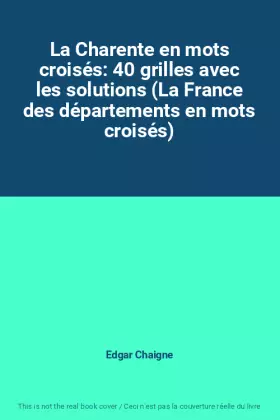 La Charente en mots croisés: 40 grilles avec les solutions (La France des départements en mots croisés)

Edgar Chaigne

This is not the real book cover / Ceci n'est pas la couverture réelle du livre